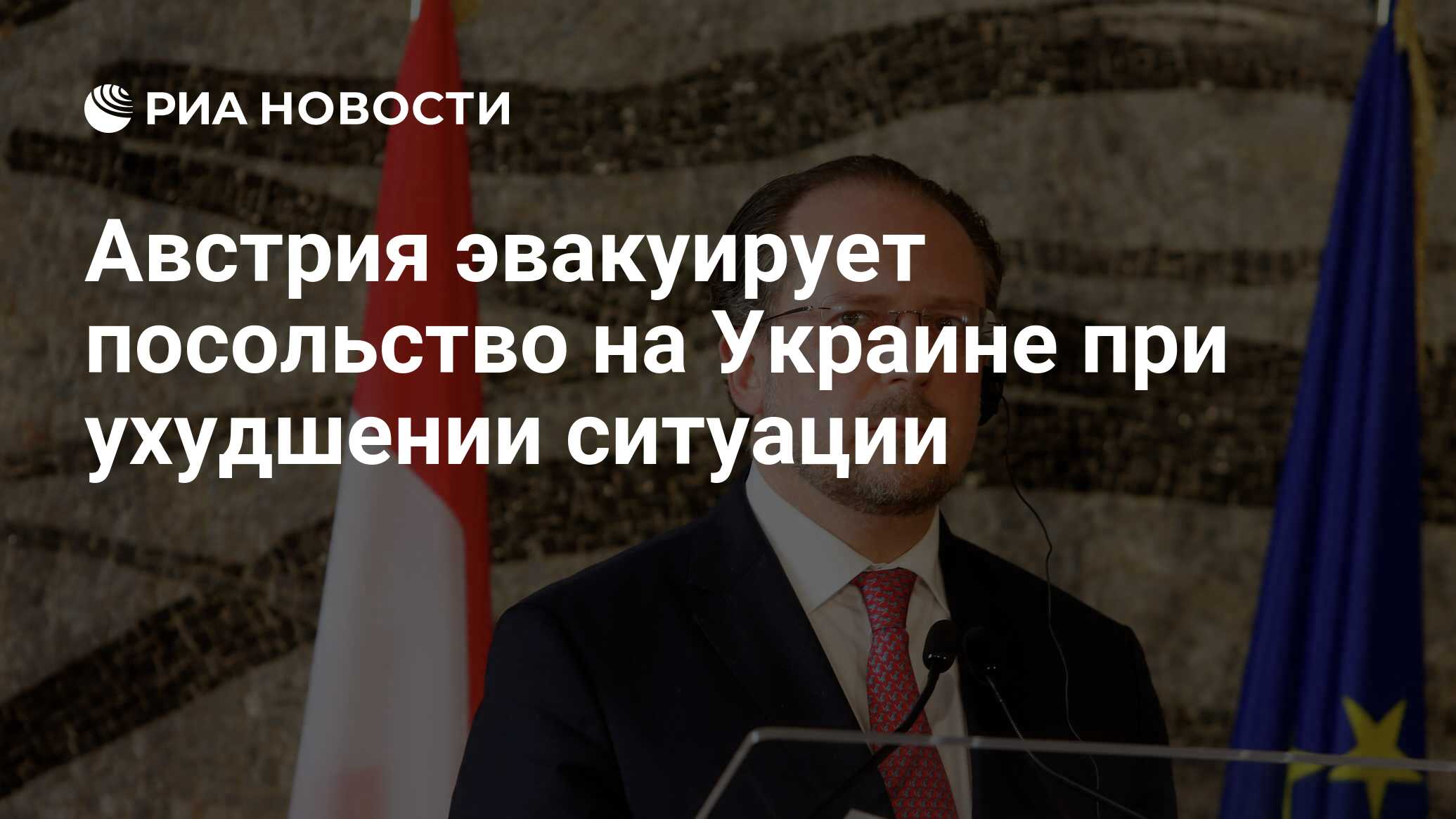 РИА НОВОСТИ

Австрия эвакуирует посольство на Украине при ухудшении ситуации